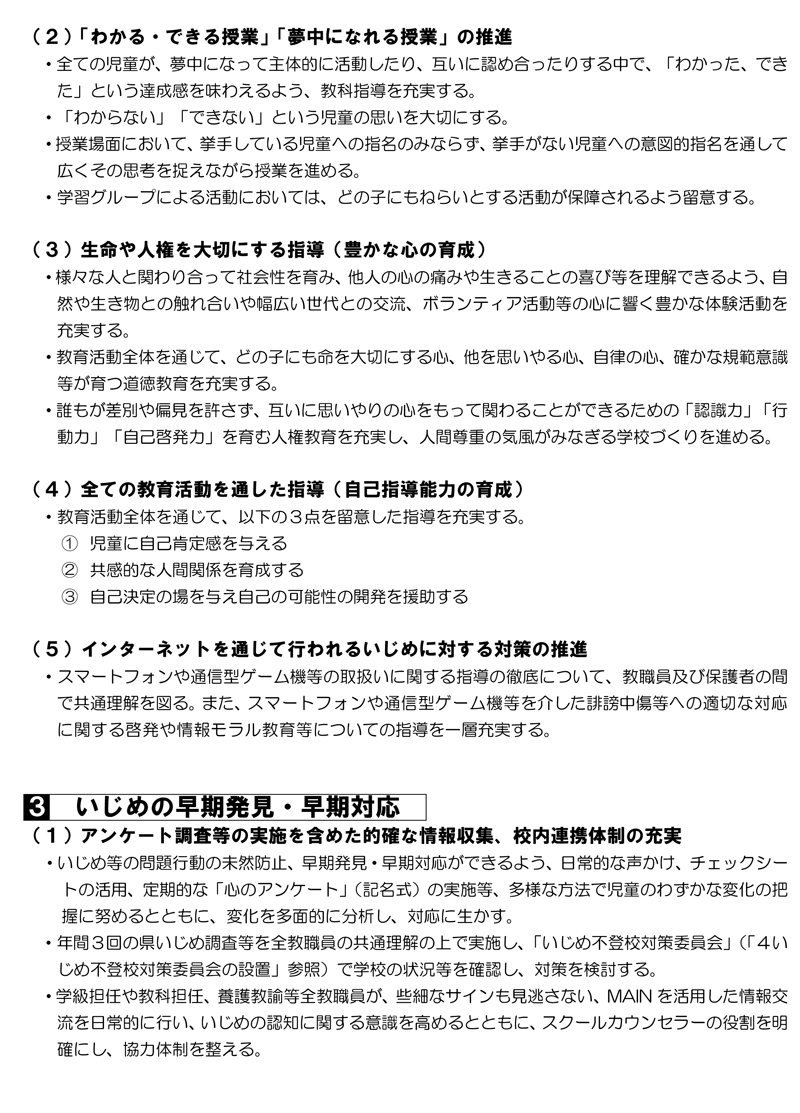 （２）「わかる・できる授業」「夢中になれる授業」の推進
・全ての児童が、夢中になって主体的に活動したり、互いに認め合ったりする中で、「わかった、できた」という達成感を味わえるよう、教科指導を充実する。
・「わからない」「できない」という児童の思いを大切にする。
・授業場面において、挙手している児童への指名のみならず、挙手がない児童への意図的指名を通して広くその思考を捉えながら授業を進める。
・学習グループによる活動においては、どの子にもねらいとする活動が保障されるよう留意する。

（３）生命や人権を大切にする指導（豊かな心の育成）
・様々な人と関わり合って社会性を育み、他人の心の痛みや生きることの喜び等を理解できるよう、自然や生き物との触れ合いや幅広い世代との交流、ボランティア活動等の心に響く豊かな体験活動を充実する。
・教育活動全体を通じて、どの子にも命を大切にする心、他を思いやる心、自律の心、確かな規範意識等が育つ道徳教育を充実する。
・誰もが差別や偏見を許さず、互いに思いやりの心をもって関わることができるための「認識力」「行動力」「自己啓発力」を育む人権教育を充実し、人間尊重の気風がみなぎる学校づくりを進める。

（４）全ての教育活動を通した指導（自己指導能力の育成）
・教育活動全体を通じて、以下の３点を留意した指導を充実する。
① 児童に自己肯定感を与える
② 共感的な人間関係を育成する
③ 自己決定の場を与え自己の可能性の開発を援助する

（５）インターネットを通じて行われるいじめに対する対策の推進
・スマートフォンや通信型ゲーム機等の取扱いに関する指導の徹底について、教職員及び保護者の間で共通理解を図る。また、スマートフォンや通信型ゲーム機等を介した誹謗中傷等への適切な対応に関する啓発や情報モラル教育等についての指導を一層充実する。

3 いじめの早期発見・早期対応
（１）アンケート調査等の実施を含めた的確な情報収集、校内連携体制の充実
・いじめ等の問題行動の未然防止、早期発見・早期対応ができるよう、日常的な声かけ、チェックシートの活用、定期的な「心のアンケート」（記名式）の実施等、多様な方法で児童のわずかな変化の把握に努めるとともに、変化を多面的に分析し、対応に生かす。
・年間３回の県いじめ調査等を全教職員の共通理解の上で実施し、「いじめ不登校対策委員会」（「４いじめ不登校対策委員会の設置」参照）で学校の状況等を確認し、対策を検討する。
・学級担任や教科担任、養護教諭等全教職員が、些細なサインも見逃さない、MAIN を活用した情報交流を日常的に行い、いじめの認知に関する意識を高めるとともに、スクールカウンセラーの役割を明確にし、協力体制を整える。